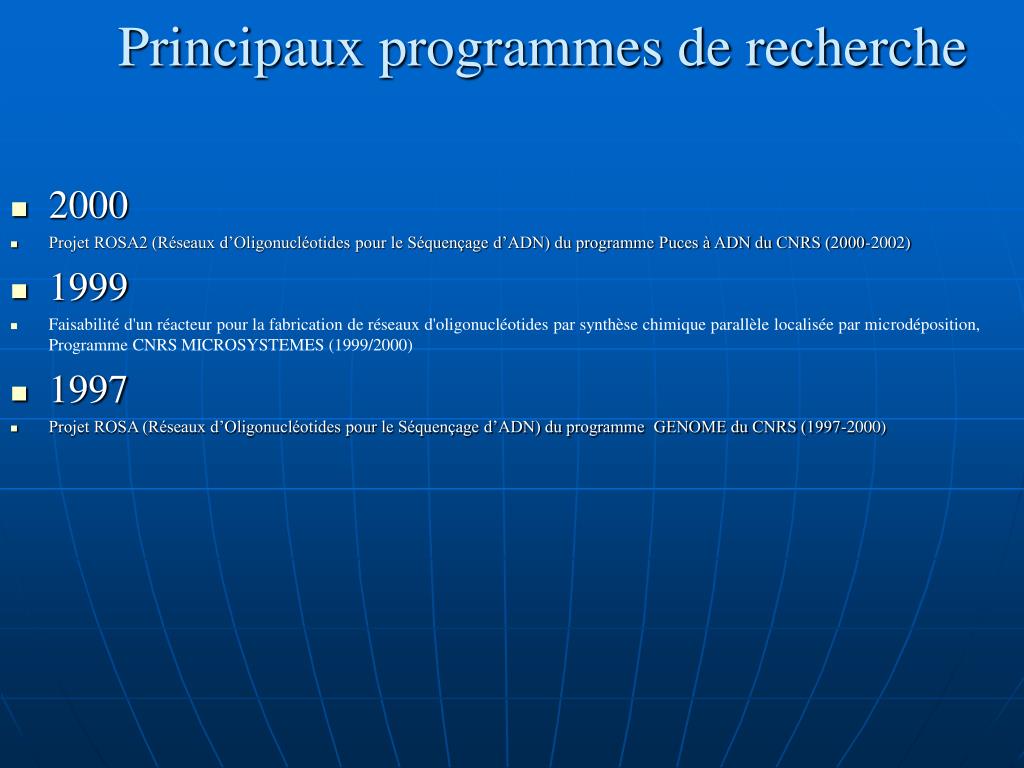 Principaux programmes de recherche

- 2000
- Projet ROSA2 (Réseaux d’Oligonucléotides pour le Séquençage d’ADN) du programme Puces à ADN du CNRS (2000-2002)
- 1999
- Faisabilité d'un réacteur pour la fabrication de réseaux d'oligonucléotides par synthèse chimique parallèle localisée par microdéposition, Programme CNRS MICROSYSTEMES (1999/2000)
- 1997
- Projet ROSA (Réseaux d’Oligonucléotides pour le Séquençage d’ADN) du programme GENOME du CNRS (1997-2000)